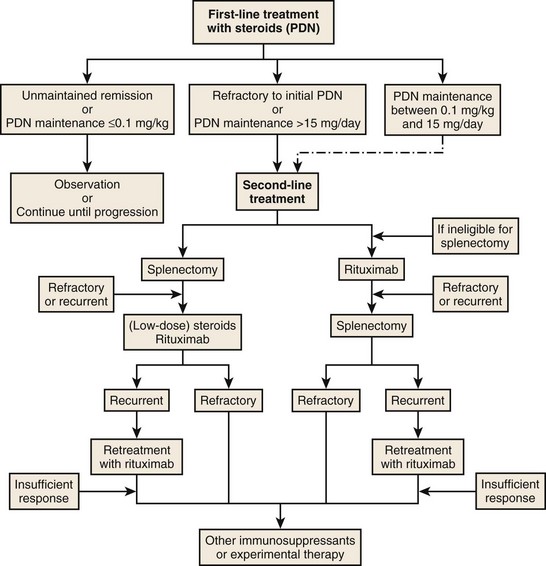 First-line treatment with steroids (PDN)

Unmaintained remission or PDN maintenance ≤0.1 mg/kg

Refractory to initial PDN or PDN maintenance >15 mg/day

PDN maintenance between 0.1 mg/kg and 15 mg/day

Observation or Continue until progression

Second-line treatment

If ineligible for splenectomy

Splenectomy

Rituximab

Refractory or recurrent

Refractory or recurrent

(Low-dose) steroids Rituximab

Splenectomy

Recurrent

Refractory

Refractory

Recurrent

Retreatment with rituximab

Retreatment with rituximab

Insufficient response

Insufficient response

Other immunosuppressants or experimental therapy